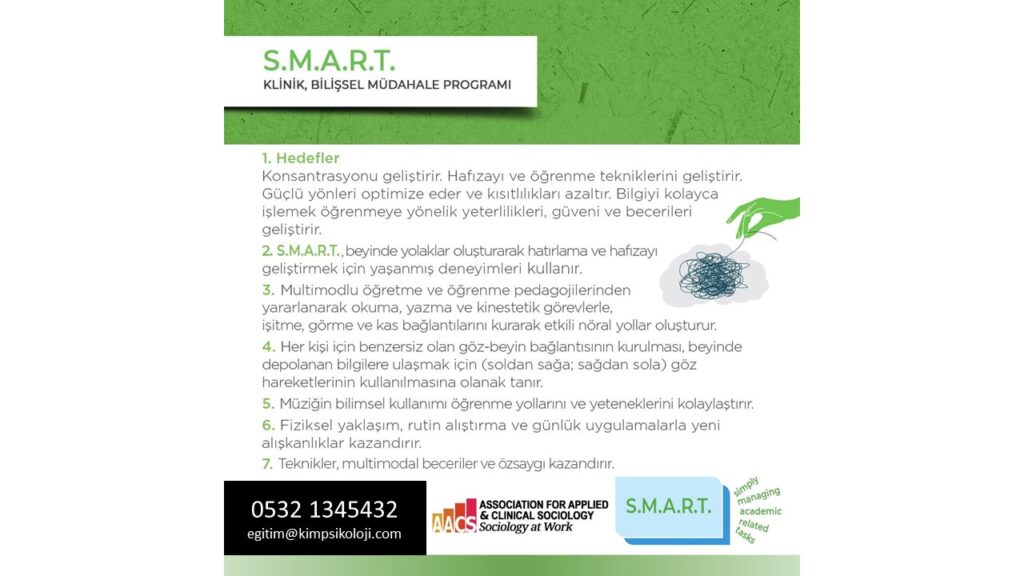 S.M.A.R.T.
KLİNİK, BİLİŞSEL MÜDAHALE PROGRAMI

1. Hedefler
Konsantrasyonu geliştirir. Hafızayı ve öğrenme tekniklerini geliştirir. Güçlü yönleri optimize eder ve kısıtlılıkları azaltır. Bilgiyi kolayca işlemek öğrenmeye yönelik yeterlilikleri, güveni ve becerileri geliştirir.

2. S.M.A.R.T., beyinde yolaklar oluşturarak hatırlama ve hafızayı geliştirmek için yaşanmış deneyimleri kullanır.

3. Multimodlu öğretme ve öğrenme pedagojilerinden yararlanarak okuma, yazma ve kinestetik görevlerle, işitme, görme ve kas bağlantılarını kurarak etkili nöral yollar oluşturur.

4. Her kişi için benzersiz olan göz-beyin bağlantısının kurulması, beyinde depolanan bilgilere ulaşmak için (soldan sağa; sağdan sola) göz hareketlerinin kullanılmasına olanak tanır.

5. Müziğin bilimsel kullanımı öğrenme yollarını ve yeteneklerini kolaylaştırır.

6. Fiziksel yaklaşım, rutin alıştırma ve günlük uygulamalarla yeni alışkanlıklar kazandırır.

7. Teknikler, multimodal beceriler ve özsaygı kazandırır.

0532 1345432
egitim@kimpsikoloji.com

AACS ASSOCIATION FOR APPLIED & CLINICAL SOCIOLOGY Sociology at Work

S.M.A.R.T.
simply managing academic related tasks